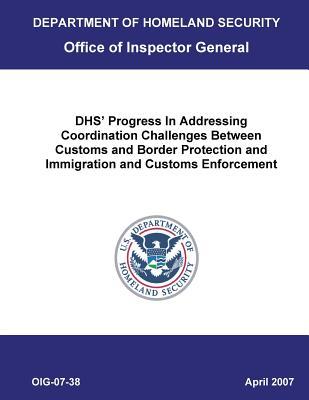 DEPARTMENT OF HOMELAND SECURITY
Office of Inspector General

DHS' Progress In Addressing Coordination Challenges Between Customs and Border Protection and Immigration and Customs Enforcement

U.S. DEPARTMENT OF HOMELAND SECURITY

OIG-07-38

April 2007